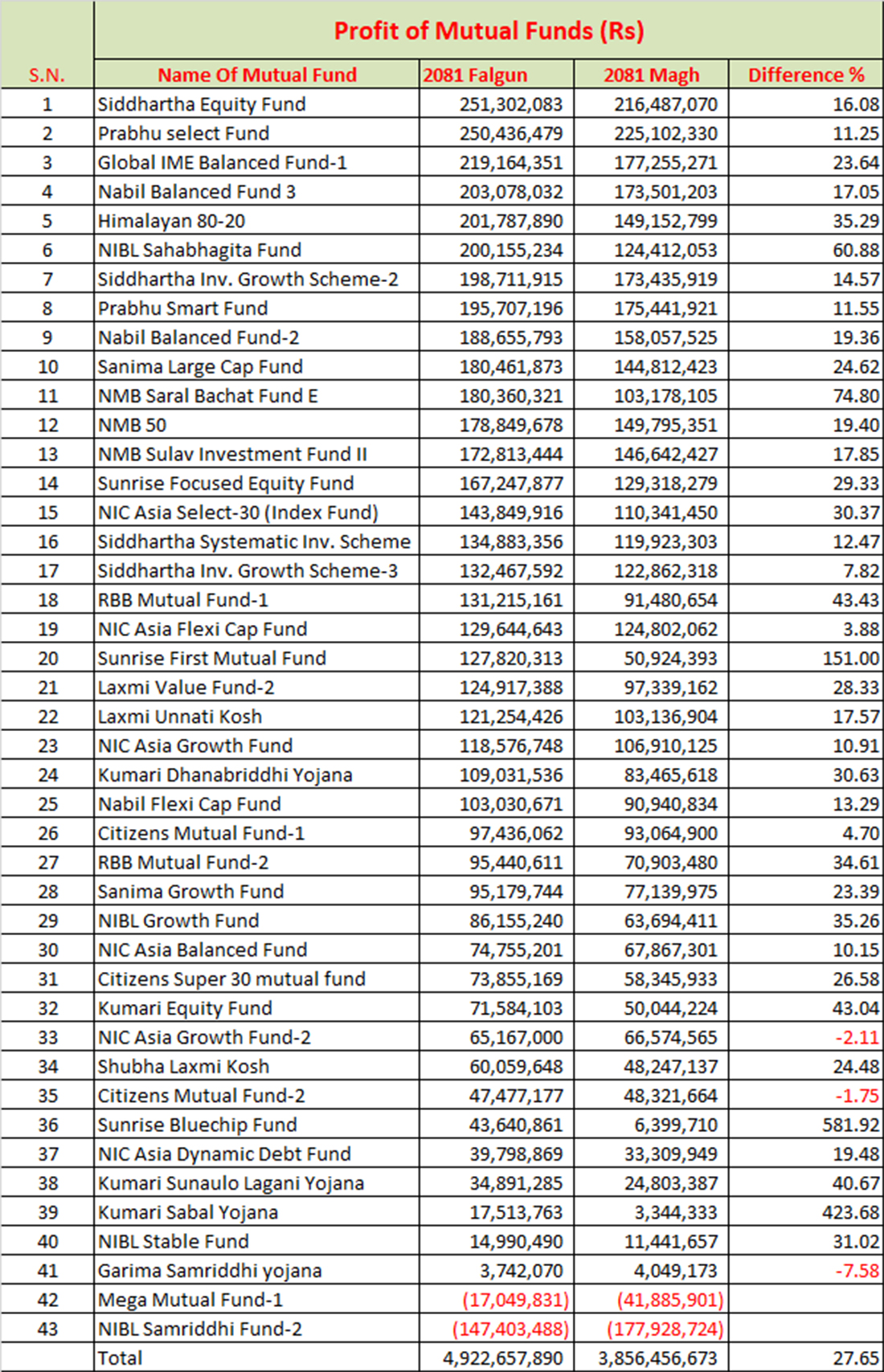 Profit of Mutual Funds (Rs)

| S.N. | Name Of Mutual Fund | 2081 Falgun | 2081 Magh | Difference % |
|---|---|---|---|---|
| 1 | Siddhartha Equity Fund | 251,302,083 | 216,487,070 | 16.08 |
| 2 | Prabhu select Fund | 250,436,479 | 225,102,330 | 11.25 |
| 3 | Global IME Balanced Fund-1 | 219,164,351 | 177,255,271 | 23.64 |
| 4 | Nabil Balanced Fund 3 | 203,078,032 | 173,501,203 | 17.05 |
| 5 | Himalayan 80-20 | 201,787,890 | 149,152,799 | 35.29 |
| 6 | NIBL Sahabhagita Fund | 200,155,234 | 124,412,053 | 60.88 |
| 7 | Siddhartha Inv. Growth Scheme-2 | 198,711,915 | 173,435,919 | 14.57 |
| 8 | Prabhu Smart Fund | 195,707,196 | 175,441,921 | 11.55 |
| 9 | Nabil Balanced Fund-2 | 188,655,793 | 158,057,525 | 19.36 |
| 10 | Sanima Large Cap Fund | 180,461,873 | 144,812,423 | 24.62 |
| 11 | NMB Saral Bachat Fund E | 180,360,321 | 103,178,105 | 74.80 |
| 12 | NMB 50 | 178,849,678 | 149,795,351 | 19.40 |
| 13 | NMB Sulav Investment Fund II | 172,813,444 | 146,642,427 | 17.85 |
| 14 | Sunrise Focused Equity Fund | 167,247,877 | 129,318,279 | 29.33 |
| 15 | NIC Asia Select-30 (Index Fund) | 143,849,916 | 110,341,450 | 30.37 |
| 16 | Siddhartha Systematic Inv. Scheme | 134,883,356 | 119,923,303 | 12.47 |
| 17 | Siddhartha Inv. Growth Scheme-3 | 132,467,592 | 122,862,318 | 7.82 |
| 18 | RBB Mutual Fund-1 | 131,215,161 | 91,480,654 | 43.43 |
| 19 | NIC Asia Flexi Cap Fund | 129,644,643 | 124,802,062 | 3.88 |
| 20 | Sunrise First Mutual Fund | 127,820,313 | 50,924,393 | 151.00 |
| 21 | Laxmi Value Fund-2 | 124,917,388 | 97,339,162 | 28.33 |
| 22 | Laxmi Unnati Kosh | 121,254,426 | 103,136,904 | 17.57 |
| 23 | NIC Asia Growth Fund | 118,576,748 | 106,910,125 | 10.91 |
| 24 | Kumari Dhanabriddhi Yojana | 109,031,536 | 83,465,618 | 30.63 |
| 25 | Nabil Flexi Cap Fund | 103,030,671 | 90,940,834 | 13.29 |
| 26 | Citizens Mutual Fund-1 | 97,436,062 | 93,064,900 | 4.70 |
| 27 | RBB Mutual Fund-2 | 95,440,611 | 70,903,480 | 34.61 |
| 28 | Sanima Growth Fund | 95,179,744 | 77,139,975 | 23.39 |
| 29 | NIBL Growth Fund | 86,155,240 | 63,694,411 | 35.26 |
| 30 | NIC Asia Balanced Fund | 74,755,201 | 67,867,301 | 10.15 |
| 31 | Citizens Super 30 mutual fund | 73,855,169 | 58,345,933 | 26.58 |
| 32 | Kumari Equity Fund | 71,584,103 | 50,044,224 | 43.04 |
| 33 | NIC Asia Growth Fund-2 | 65,167,000 | 66,574,565 | -2.11 |
| 34 | Shubha Laxmi Kosh | 60,059,648 | 48,247,137 | 24.48 |
| 35 | Citizens Mutual Fund-2 | 47,477,177 | 48,321,664 | -1.75 |
| 36 | Sunrise Bluechip Fund | 43,640,861 | 6,399,710 | 581.92 |
| 37 | NIC Asia Dynamic Debt Fund | 39,798,869 | 33,309,949 | 19.48 |
| 38 | Kumari Sunaulo Lagani Yojana | 34,891,285 | 24,803,387 | 40.67 |
| 39 | Kumari Sabal Yojana | 17,513,763 | 3,344,333 | 423.68 |
| 40 | NIBL Stable Fund | 14,990,490 | 11,441,657 | 31.02 |
| 41 | Garima Samriddhi yojana | 3,742,070 | 4,049,173 | -7.58 |
| 42 | Mega Mutual Fund-1 | (17,049,831) | (41,885,901) | |
| 43 | NIBL Samriddhi Fund-2 | (147,403,488) | (177,928,724) | |
| | Total | 4,922,657,890 | 3,856,456,673 | 27.65 |